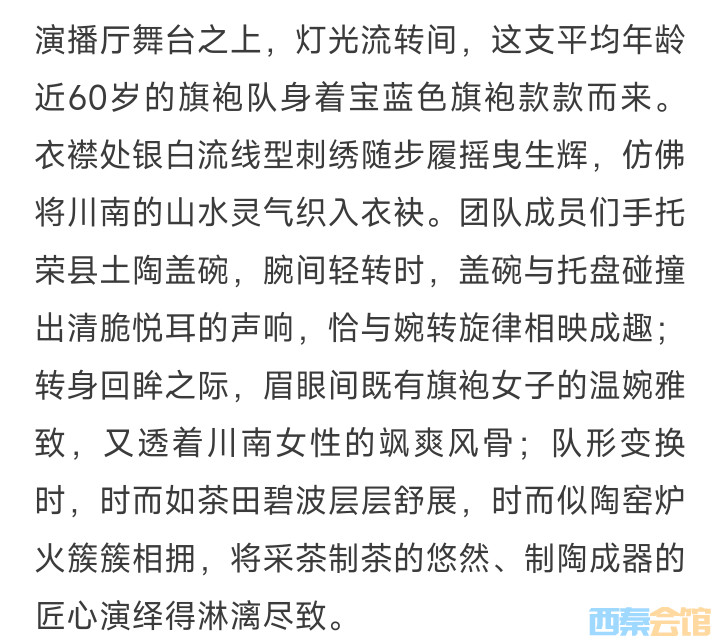 演播厅舞台之上，灯光流转间，这支平均年龄近60岁的旗袍队身着宝蓝色旗袍款款而来。衣襟处银白流线型刺绣随步履摇曳生辉，仿佛将川南的山水灵气织入衣袂。团队成员们手托荣县土陶盖碗，腕间轻转时，盖碗与托盘碰撞出清脆悦耳的声响，恰与婉转旋律相映成趣；转身回眸之际，眉眼间既有旗袍女子的温婉雅致，又透着川南女性的飒爽风骨；队形变换时，时而如茶田碧波层层舒展，时而似陶窑炉火簇簇相拥，将采茶制茶的悠然、制陶成器的匠心演绎得淋漓尽致。

西秦会馆